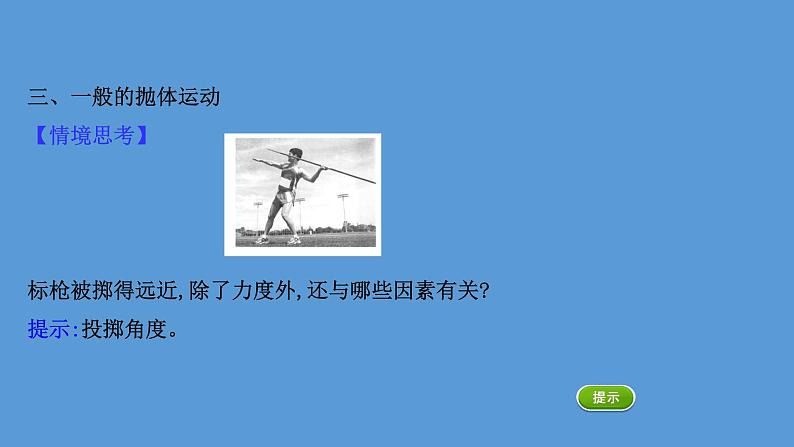 三、一般的抛体运动

【情境思考】

标枪被掷得远近,除了力度外,还与哪些因素有关?

提示:投掷角度。

提示